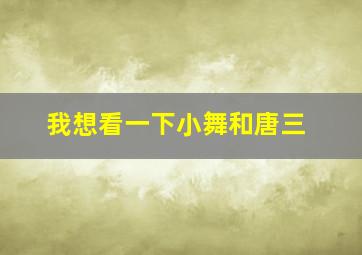 我想看一下小舞和唐三